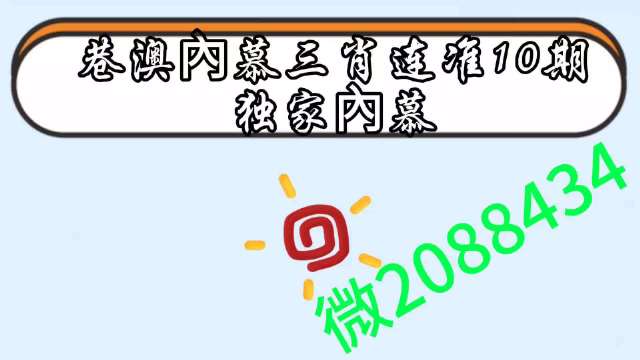 巷澳内幕三肖连准10期
独家内幕

微2088434